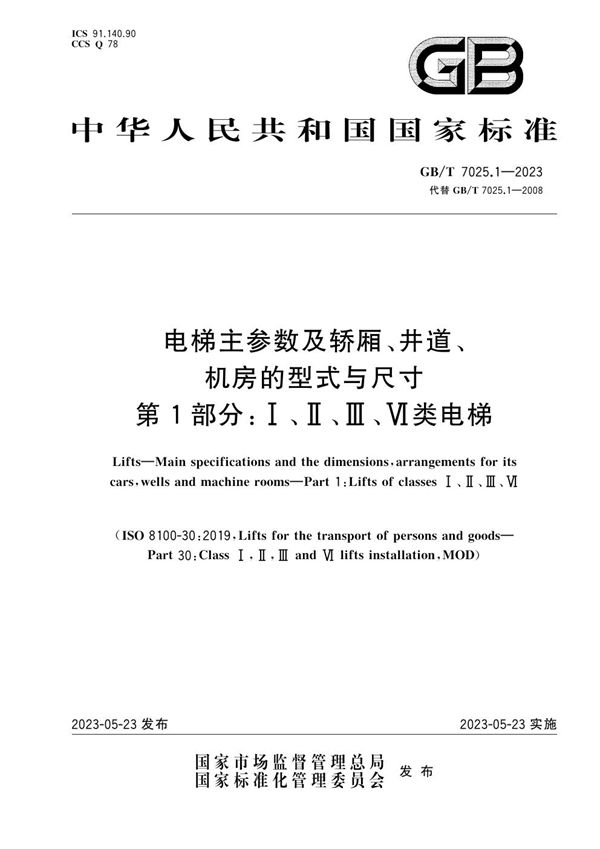 ICS 91.140.90
CCS Q 78

GB

中华人民共和国国家标准

GB/T 7025.1—2023
代替 GB/T 7025.1—2008

电梯主参数及轿厢、井道、机房的型式与尺寸
第1部分：Ⅰ、Ⅱ、Ⅲ、Ⅵ类电梯

Lifts—Main specifications and the dimensions, arrangements for its cars, wells and machine rooms—Part 1: Lifts of classes Ⅰ、Ⅱ、Ⅲ、Ⅵ

(ISO 8100-30:2019, Lifts for the transport of persons and goods—Part 30: Class Ⅰ, Ⅱ, Ⅲ and Ⅵ lifts installation, MOD)

2023-05-23 发布

2023-05-23 实施

国家市场监督管理总局
国家标准化管理委员会 发布